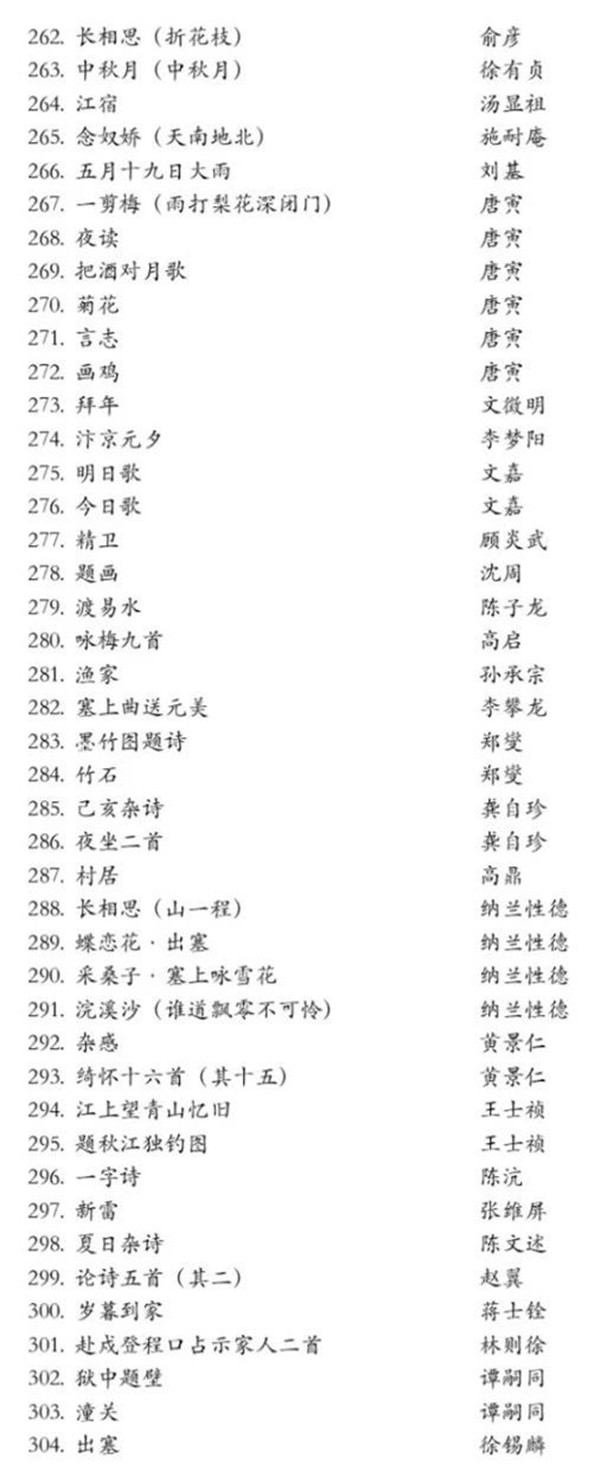 | | |
|---|---|
| 262. 长相思（折花枝） | 俞彦 |
| 263. 中秋月（中秋月） | 徐有贞 |
| 264. 江宿 | 汤显祖 |
| 265. 念奴娇（天南地北） | 施耐庵 |
| 266. 五月十九日大雨 | 刘基 |
| 267. 一剪梅（雨打梨花深闭门） | 唐寅 |
| 268. 夜读 | 唐寅 |
| 269. 把酒对月歌 | 唐寅 |
| 270. 菊花 | 唐寅 |
| 271. 言志 | 唐寅 |
| 272. 画鸡 | 唐寅 |
| 273. 拜年 | 文徵明 |
| 274. 汴京元夕 | 李梦阳 |
| 275. 明日歌 | 文嘉 |
| 276. 今日歌 | 文嘉 |
| 277. 精卫 | 顾炎武 |
| 278. 题画 | 沈周 |
| 279. 渡易水 | 陈子龙 |
| 280. 咏梅九首 | 高启 |
| 281. 渔家 | 孙承宗 |
| 282. 塞上曲送元美 | 李攀龙 |
| 283. 墨竹图题诗 | 郑燮 |
| 284. 竹石 | 郑燮 |
| 285. 己亥杂诗 | 龚自珍 |
| 286. 夜坐二首 | 龚自珍 |
| 287. 村居 | 高鼎 |
| 288. 长相思（山一程） | 纳兰性德 |
| 289. 蝶恋花·出塞 | 纳兰性德 |
| 290. 采桑子·塞上咏雪花 | 纳兰性德 |
| 291. 浣溪沙（谁道飘零不可怜） | 纳兰性德 |
| 292. 杂感 | 黄景仁 |
| 293. 绮怀十六首（其十五） | 黄景仁 |
| 294. 江上望青山忆旧 | 王士祯 |
| 295. 题秋江独钓图 | 王士祯 |
| 296. 一字诗 | 陈沆 |
| 297. 新雷 | 张维屏 |
| 298. 夏日杂诗 | 陈文述 |
| 299. 论诗五首（其二） | 赵翼 |
| 300. 岁暮到家 | 蒋士铨 |
| 301. 赴戍登程口占示家人二首 | 林则徐 |
| 302. 狱中题壁 | 谭嗣同 |
| 303. 潼关 | 谭嗣同 |
| 304. 出塞 | 徐锡麟 |